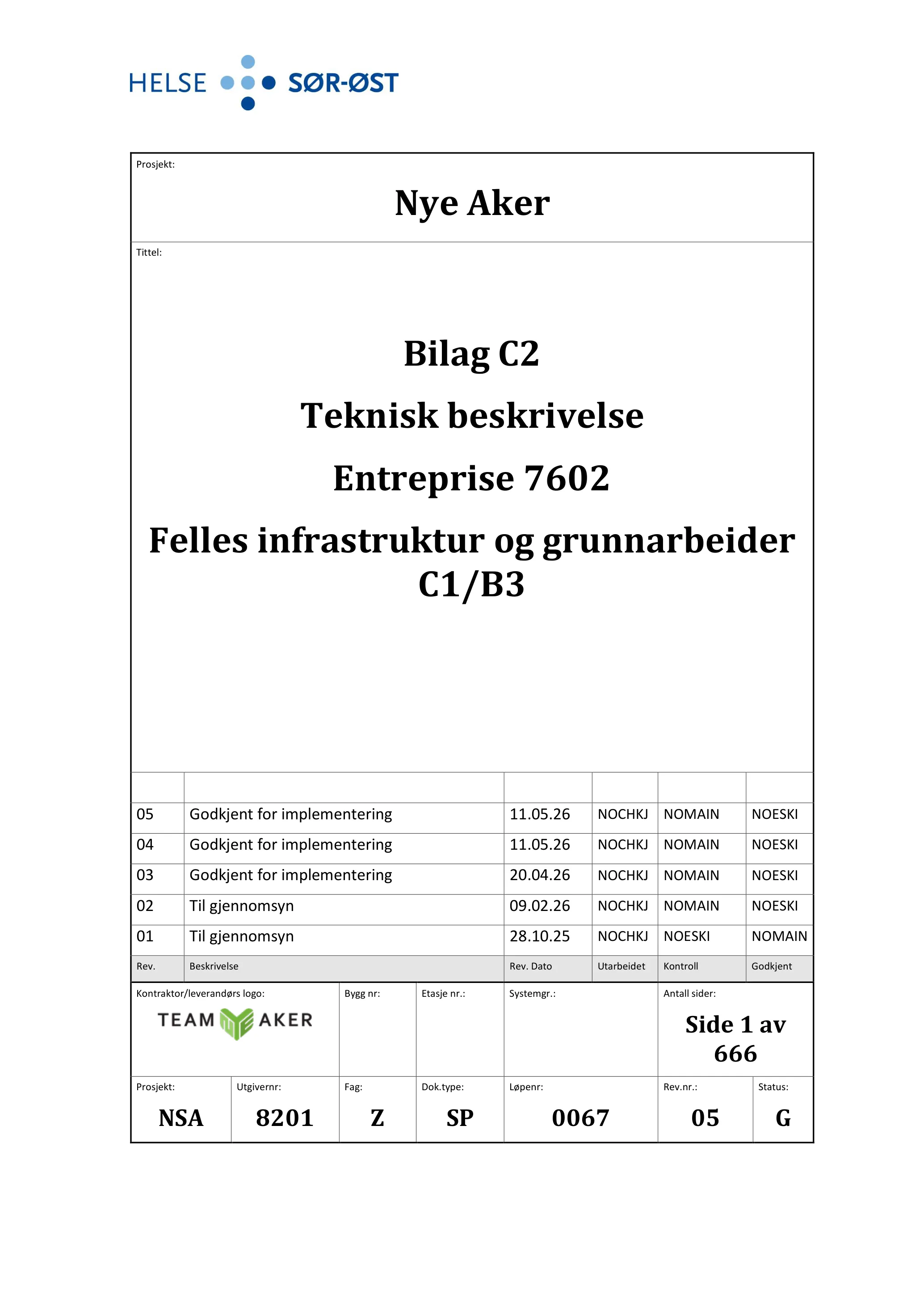 HELSE SØR-ØST

Prosjekt:

Nye Aker

Tittel:

Bilag C2

Teknisk beskrivelse

Entreprise 7602

Felles infrastruktur og grunnarbeider C1/B3

| | | | | | |
|---|---|---|---|---|---|
| 05 | Godkjent for implementering | 11.05.26 | NOCHKJ | NOMAIN | NOESKI |
| 04 | Godkjent for implementering | 11.05.26 | NOCHKJ | NOMAIN | NOESKI |
| 03 | Godkjent for implementering | 20.04.26 | NOCHKJ | NOMAIN | NOESKI |
| 02 | Til gjennomsyn | 09.02.26 | NOCHKJ | NOMAIN | NOESKI |
| 01 | Til gjennomsyn | 28.10.25 | NOCHKJ | NOESKI | NOMAIN |
| Rev. | Beskrivelse | Rev. Dato | Utarbeidet | Kontroll | Godkjent |

Kontraktor/leverandørs logo:
TEAM AKER

Bygg nr:

Etasje nr.:

Systemgr.:

Antall sider:
Side 1 av 666

Prosjekt:
NSA

Utgivernr:
8201

Fag:
Z

Dok.type:
SP

Løpenr:
0067

Rev.nr.:
05

Status:
G